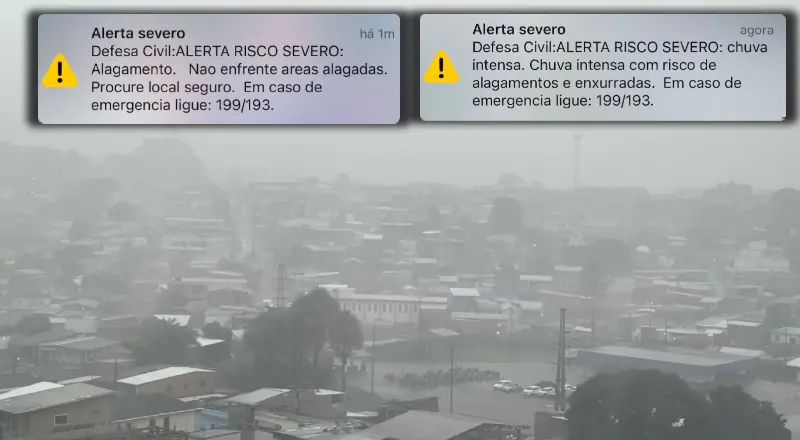 Alerta severo
há 1m
Defesa Civil:ALERTA RISCO SEVERO: Alagamento. Nao enfrente areas alagadas. Procure local seguro. Em caso de emergencia ligue: 199/193.

Alerta severo
agora
Defesa Civil:ALERTA RISCO SEVERO: chuva intensa. Chuva intensa com risco de alagamentos e enxurradas. Em caso de emergencia ligue: 199/193.